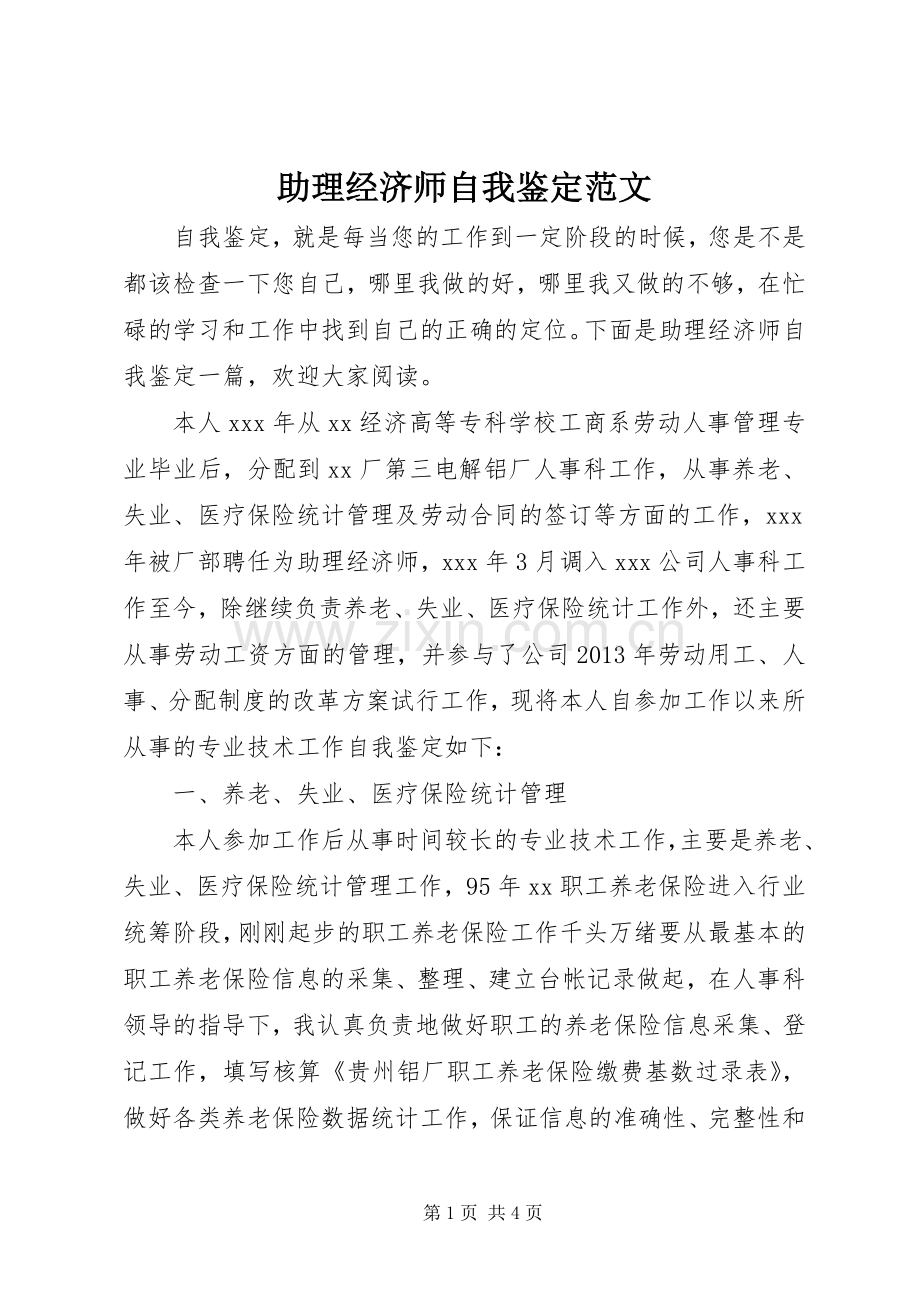 助理经济师自我鉴定范文

自我鉴定，就是每当您的工作到一定阶段的时候，您是不是都该检查一下您自己，哪里我做的好，哪里我又做的不够，在忙碌的学习和工作中找到自己的正确的定位。下面是助理经济师自我鉴定一篇，欢迎大家阅读。

本人 xxx 年从 xx 经济高等专科学校工商系劳动人事管理专业毕业后，分配到 xx 厂第三电解铝厂人事科工作，从事养老、失业、医疗保险统计管理及劳动合同的签订等方面的工作，xxx 年被厂部聘任为助理经济师，xxx 年 3 月调入 xxx 公司人事科工作至今，除继续负责养老、失业、医疗保险统计工作外，还主要从事劳动工资方面的管理，并参与了公司 2013 年劳动用工、人事、分配制度的改革方案试行工作，现将本人自参加工作以来所从事的专业技术工作自我鉴定如下：

一、养老、失业、医疗保险统计管理

本人参加工作后从事时间较长的专业技术工作，主要是养老、失业、医疗保险统计管理工作，95 年 xx 职工养老保险进入行业统筹阶段，刚刚起步的职工养老保险工作千头万绪要从最基本的职工养老保险信息的采集、整理、建立台帐记录做起，在人事科领导的指导下，我认真负责地做好职工的养老保险信息采集、登记工作，填写核算《贵州铝厂职工养老保险缴费基数过录表》，做好各类养老保险数据统计工作，保证信息的准确性、完整性和

www.zixin.com.cn

第 1 页 共 4 页